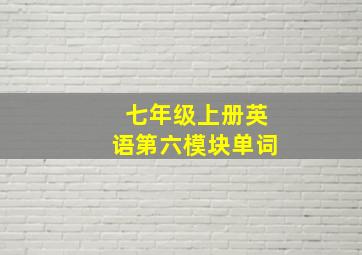 七年级上册英语第六模块单词